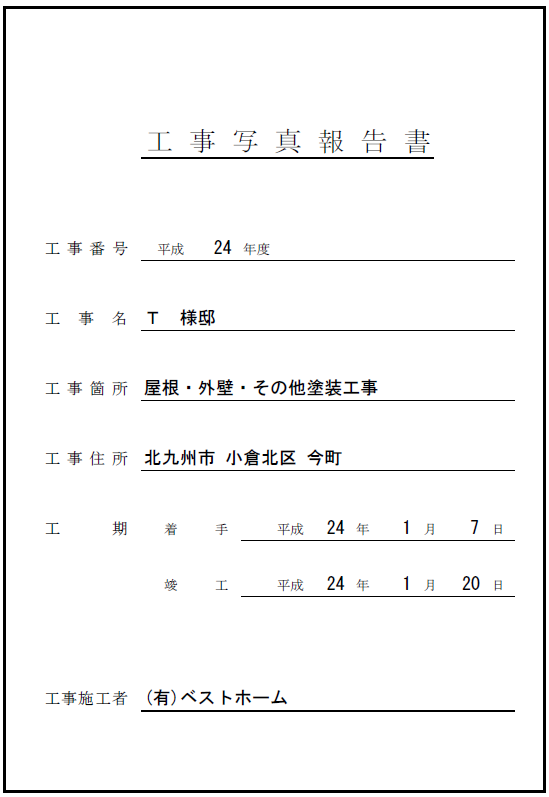 工事写真報告書

工事番号 平成 24 年度

工事名 T 様邸

工事箇所 屋根・外壁・その他塗装工事

工事住所 北九州市 小倉北区 今町

工期 着手 平成 24 年 1 月 7 日

竣工 平成 24 年 1 月 20 日

工事施工者 (有)ベストホーム